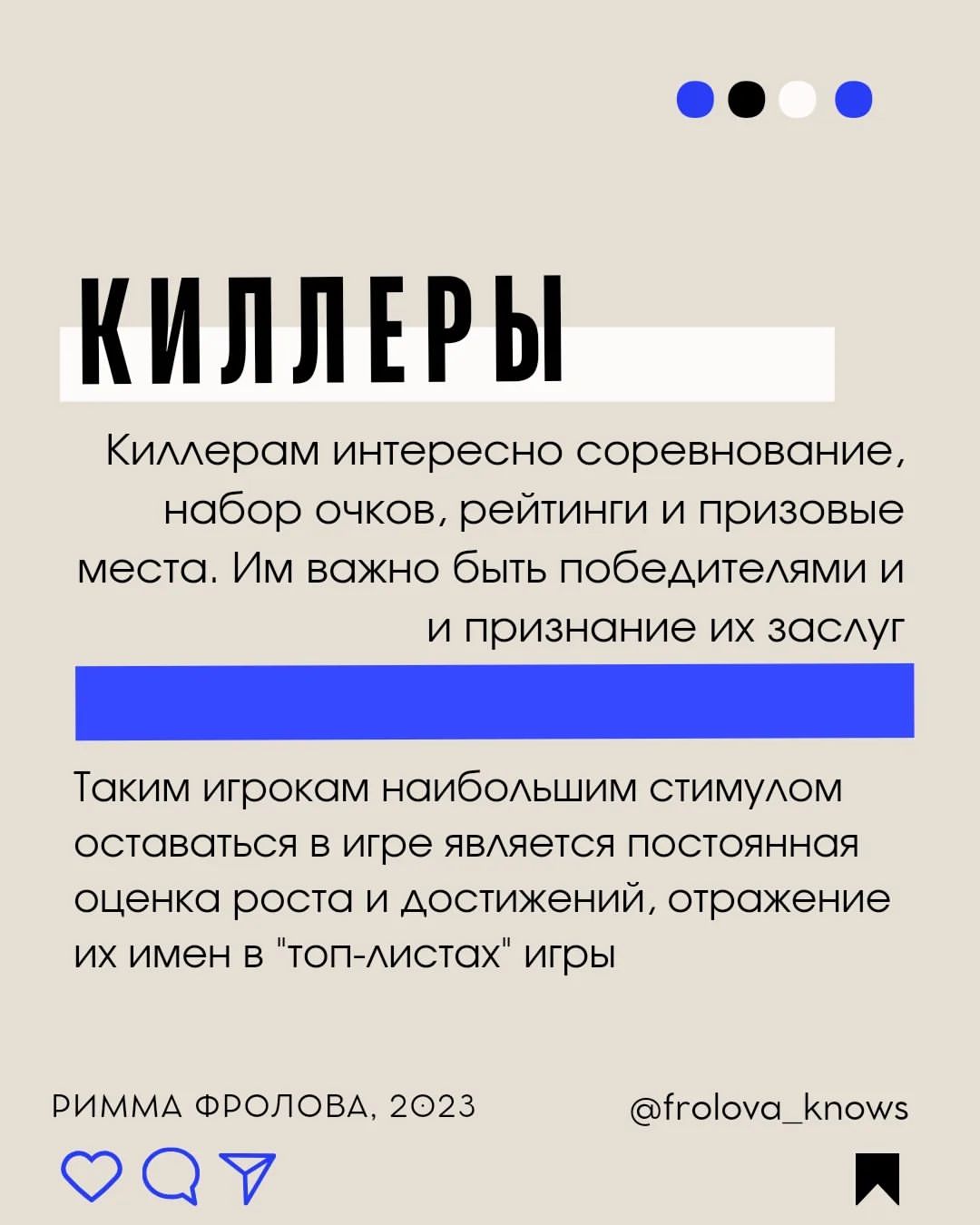 КИЛЛЕРЫ

Киллерам интересно соревнование, набор очков, рейтинги и призовые места. Им важно быть победителями и и признание их заслуг

Таким игрокам наибольшим стимулом оставаться в игре является постоянная оценка роста и достижений, отражение их имен в "топ-листах" игры

РИММА ФРОЛОВА, 2023

@frolova_knows